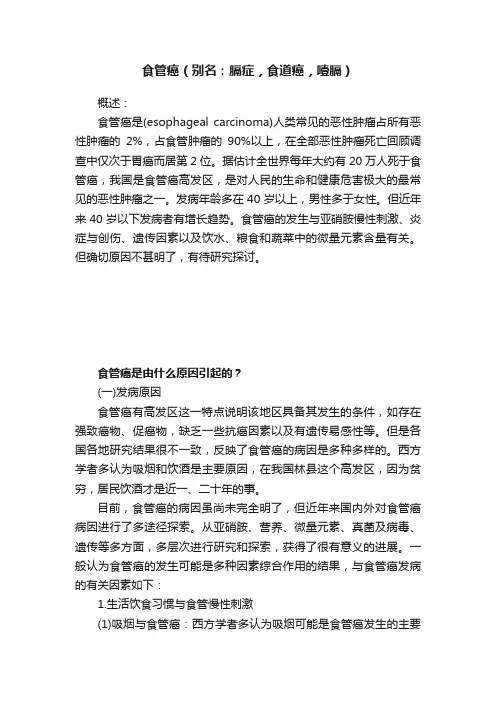 食管癌（别名：膈症，食道癌，噎膈）

概述：

食管癌是(esophageal carcinoma)人类常见的恶性肿瘤占所有恶性肿瘤的 2%，占食管肿瘤的 90%以上，在全部恶性肿瘤死亡回顾调查中仅次于胃癌而居第 2 位。据估计全世界每年大约有 20 万人死于食管癌，我国是食管癌高发区，是对人民的生命和健康危害极大的最常见的恶性肿瘤之一。发病年龄多在 40 岁以上，男性多于女性。但近年来 40 岁以下发病者有增长趋势。食管癌的发生与亚硝胺慢性刺激、炎症与创伤、遗传因素以及饮水、粮食和蔬菜中的微量元素含量有关。但确切原因不甚明了，有待研究探讨。

食管癌是由什么原因引起的？

(一)发病原因

食管癌有高发区这一特点说明该地区具备其发生的条件，如存在强致癌物、促癌物，缺乏一些抗癌因素以及有遗传易感性等。但是各国各地研究结果很不一致，反映了食管癌的病因是多种多样的。西方学者多认为吸烟和饮酒是主要原因，在我国林县这个高发区，因为贫穷，居民饮酒才是近一、二十年的事。

目前，食管癌的病因虽尚未完全明了，但近年来国内外对食管癌病因进行了多途径探索。从亚硝胺、营养、微量元素、真菌及病毒、遗传等多方面，多层次进行研究和探索，获得了很有意义的进展。一般认为食管癌的发生可能是多种因素综合作用的结果，与食管癌发病的有关因素如下：

1.生活饮食习惯与食管慢性刺激

(1)吸烟与食管癌：西方学者多认为吸烟可能是食管癌发生的主要